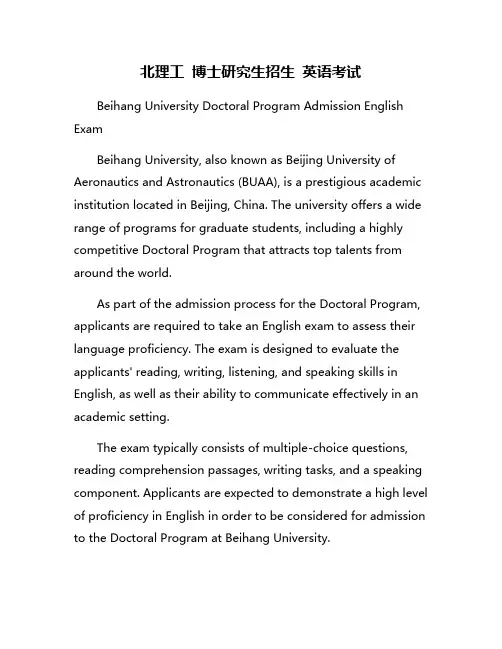 北理工 博士研究生招生 英语考试

Beihang University Doctoral Program Admission English Exam

Beihang University, also known as Beijing University of Aeronautics and Astronautics (BUAA), is a prestigious academic institution located in Beijing, China. The university offers a wide range of programs for graduate students, including a highly competitive Doctoral Program that attracts top talents from around the world.

As part of the admission process for the Doctoral Program, applicants are required to take an English exam to assess their language proficiency. The exam is designed to evaluate the applicants' reading, writing, listening, and speaking skills in English, as well as their ability to communicate effectively in an academic setting.

The exam typically consists of multiple-choice questions, reading comprehension passages, writing tasks, and a speaking component. Applicants are expected to demonstrate a high level of proficiency in English in order to be considered for admission to the Doctoral Program at Beihang University.